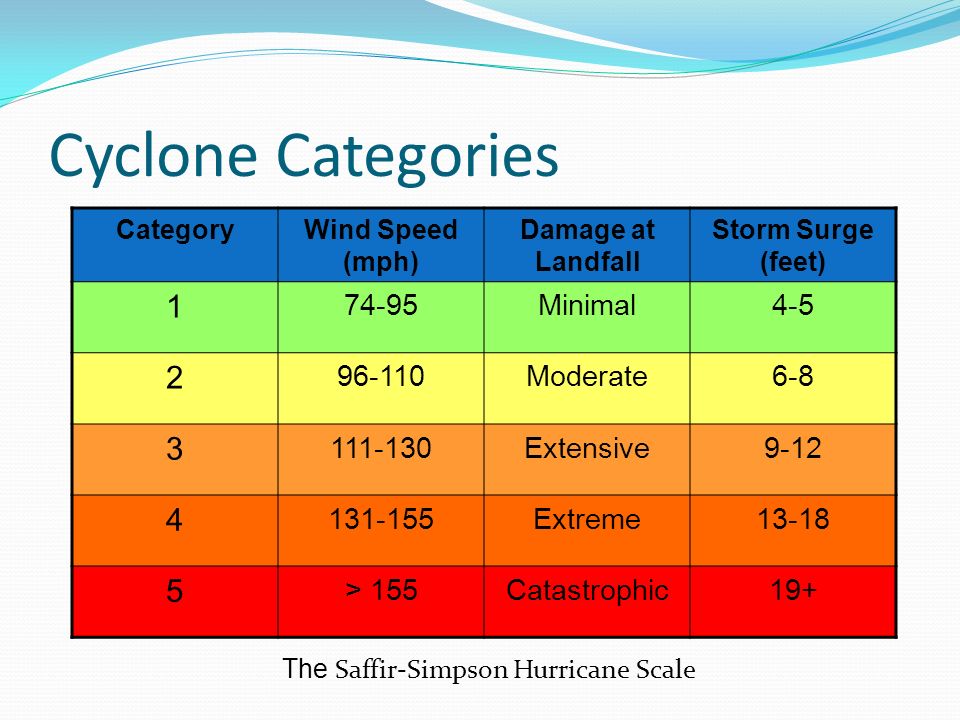 Cyclone Categories

| Category | Wind Speed (mph) | Damage at Landfall | Storm Surge (feet) |
|---|---|---|---|
| 1 | 74-95 | Minimal | 4-5 |
| 2 | 96-110 | Moderate | 6-8 |
| 3 | 111-130 | Extensive | 9-12 |
| 4 | 131-155 | Extreme | 13-18 |
| 5 | > 155 | Catastrophic | 19+ |

The Saffir-Simpson Hurricane Scale